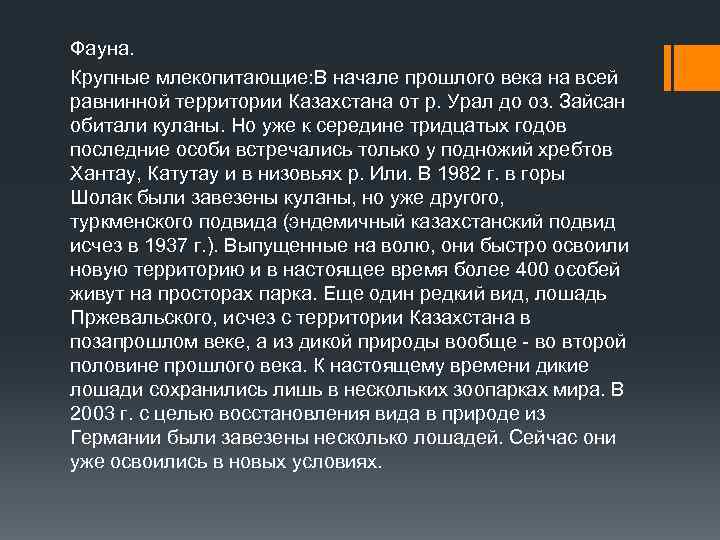 Фауна.

Крупные млекопитающие:В начале прошлого века на всей равнинной территории Казахстана от р. Урал до оз. Зайсан обитали куланы. Но уже к середине тридцатых годов последние особи встречались только у подножий хребтов Хантау, Катутау и в низовьях р. Или. В 1982 г. в горы Шолак были завезены куланы, но уже другого, туркменского подвида (эндемичный казахстанский подвид исчез в 1937 г.). Выпущенные на волю, они быстро освоили новую территорию и в настоящее время более 400 особей живут на просторах парка. Еще один редкий вид, лошадь Пржевальского, исчез с территории Казахстана в позапрошлом веке, а из дикой природы вообще - во второй половине прошлого века. К настоящему времени дикие лошади сохранились лишь в нескольких зоопарках мира. В 2003 г. с целью восстановления вида в природе из Германии были завезены несколько лошадей. Сейчас они уже освоились в новых условиях.